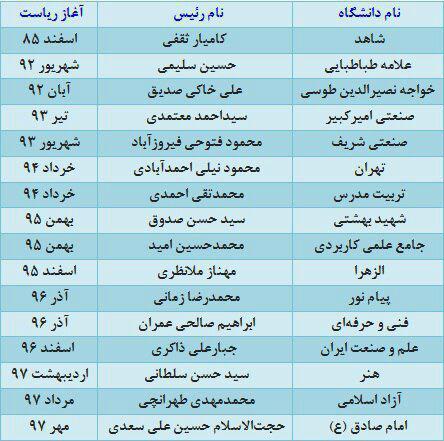 | نام دانشگاه | نام رئیس | آغاز ریاست |
|---|---|---|
| شاهد | کامیار ثقفی | اسفند ۸۵ |
| علامه طباطبایی | حسین سلیمی | شهریور ۹۲ |
| خواجه نصیرالدین طوسی | علی خاکی صدیق | آبان ۹۲ |
| صنعتی امیرکبیر | سیداحمد معتمدی | تیر ۹۳ |
| صنعتی شریف | محمود فتوحی فیروزآباد | شهریور ۹۳ |
| تهران | محمود نیلی احمدآبادی | خرداد ۹۴ |
| تربیت مدرس | محمدتقی احمدی | خرداد ۹۴ |
| شهید بهشتی | سید حسن صدوق | بهمن ۹۵ |
| جامع علمی کاربردی | محمدحسین امید | بهمن ۹۵ |
| الزهرا | مهناز ملانظری | اسفند ۹۵ |
| پیام نور | محمدرضا زمانی | آذر ۹۶ |
| فنی و حرفه‌ای | ابراهیم صالحی عمران | آذر ۹۶ |
| علم و صنعت ایران | جبارعلی ذاکری | اسفند ۹۶ |
| هنر | سید حسن سلطانی | اردیبهشت ۹۷ |
| آزاد اسلامی | محمدمهدی طهرانچی | مرداد ۹۷ |
| امام صادق (ع) | حجت‌الاسلام حسین علی سعدی | مهر ۹۷ |